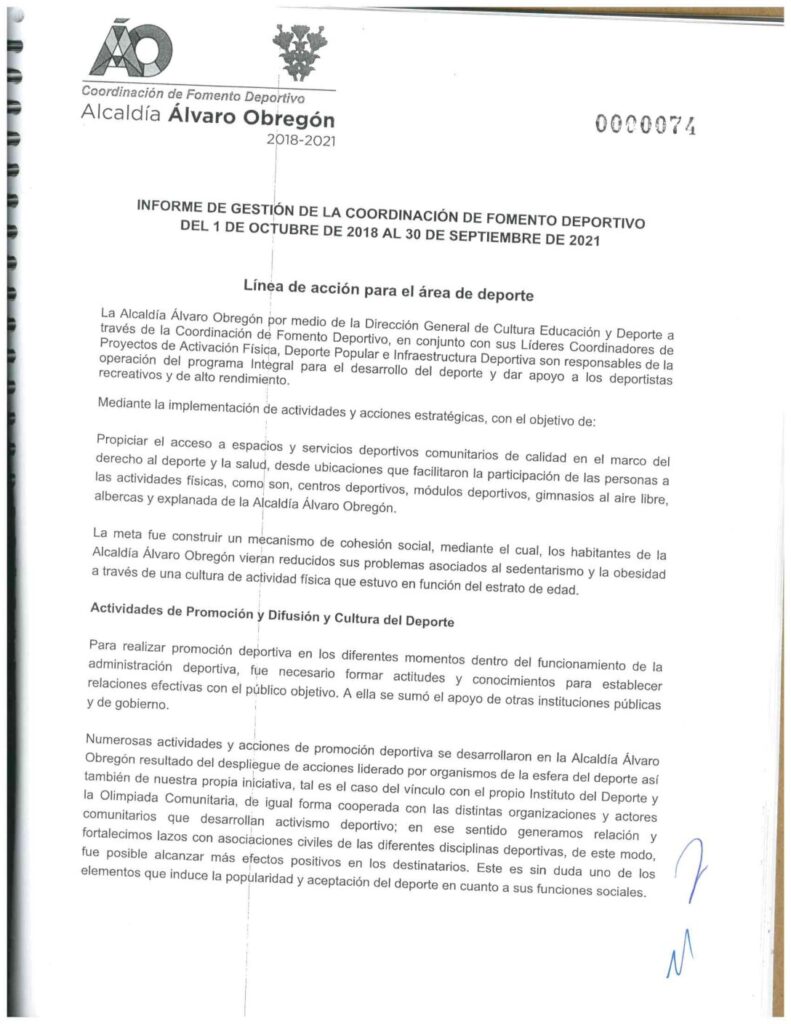 Coordinación de Fomento Deportivo
Alcaldía Álvaro Obregón
2018-2021

0000074

INFORME DE GESTIÓN DE LA COORDINACIÓN DE FOMENTO DEPORTIVO
DEL 1 DE OCTUBRE DE 2018 AL 30 DE SEPTIEMBRE DE 2021

Línea de acción para el área de deporte

La Alcaldía Álvaro Obregón por medio de la Dirección General de Cultura Educación y Deporte a través de la Coordinación de Fomento Deportivo, en conjunto con sus Líderes Coordinadores de Proyectos de Activación Física, Deporte Popular e Infraestructura Deportiva son responsables de la operación del programa Integral para el desarrollo del deporte y dar apoyo a los deportistas recreativos y de alto rendimiento.

Mediante la implementación de actividades y acciones estratégicas, con el objetivo de:

Propiciar el acceso a espacios y servicios deportivos comunitarios de calidad en el marco del derecho al deporte y la salud, desde ubicaciones que facilitaron la participación de las personas a las actividades físicas, como son, centros deportivos, módulos deportivos, gimnasios al aire libre, albercas y explanada de la Alcaldía Álvaro Obregón.

La meta fue construir un mecanismo de cohesión social, mediante el cual, los habitantes de la Alcaldía Álvaro Obregón vieran reducidos sus problemas asociados al sedentarismo y la obesidad a través de una cultura de actividad física que estuvo en función del estrato de edad.

Actividades de Promoción y Difusión y Cultura del Deporte

Para realizar promoción deportiva en los diferentes momentos dentro del funcionamiento de la administración deportiva, fue necesario formar actitudes y conocimientos para establecer relaciones efectivas con el público objetivo. A ella se sumó el apoyo de otras instituciones públicas y de gobierno.

Numerosas actividades y acciones de promoción deportiva se desarrollaron en la Alcaldía Álvaro Obregón resultado del despliegue de acciones liderado por organismos de la esfera del deporte así también de nuestra propia iniciativa, tal es el caso del vínculo con el propio Instituto del Deporte y la Olimpiada Comunitaria, de igual forma cooperada con las distintas organizaciones y actores comunitarios que desarrollan activismo deportivo; en ese sentido generamos relación y fortalecimos lazos con asociaciones civiles de las diferentes disciplinas deportivas, de este modo, fue posible alcanzar más efectos positivos en los destinatarios. Este es sin duda uno de los elementos que induce la popularidad y aceptación del deporte en cuanto a sus funciones sociales.